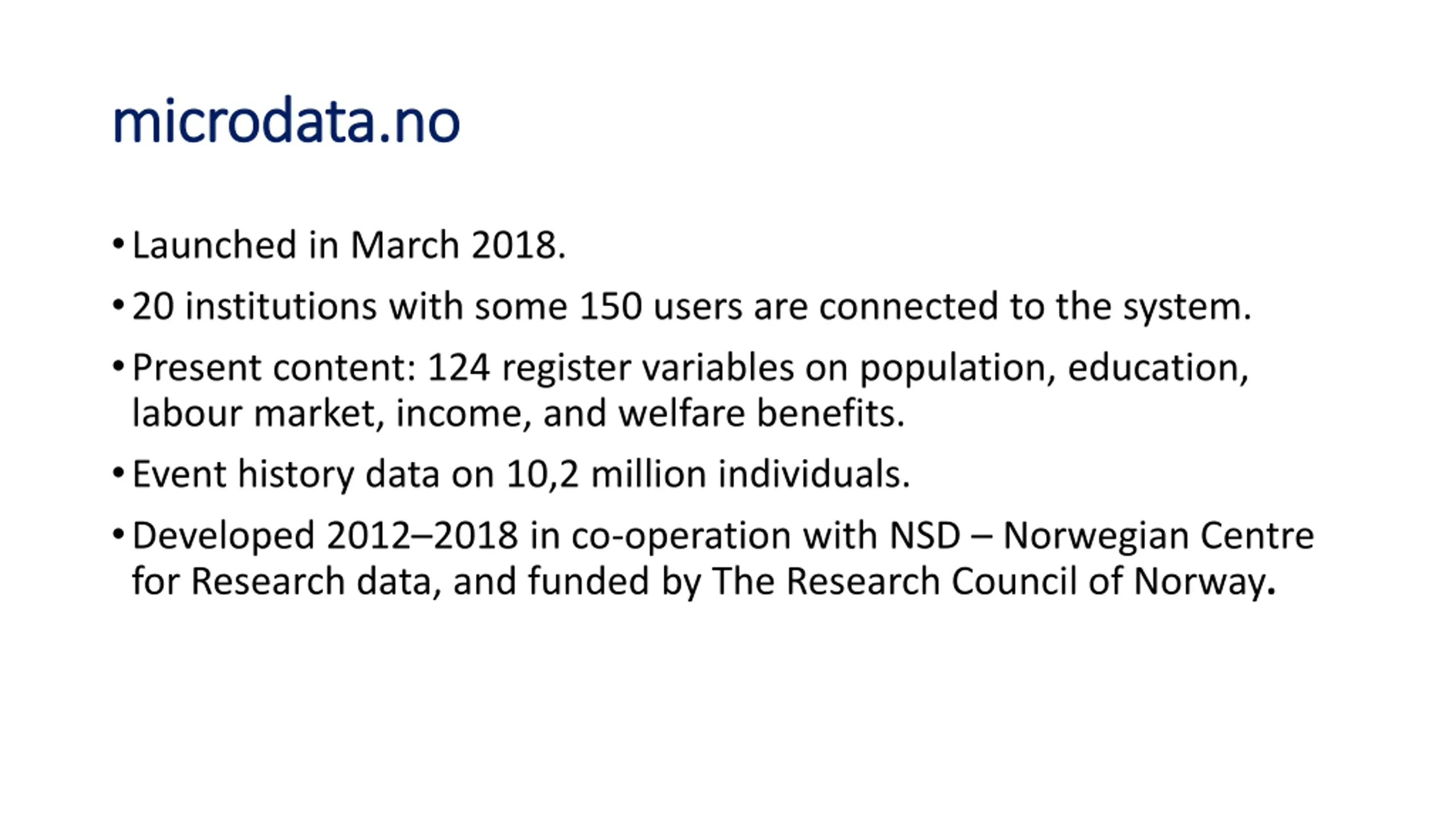 microdata.no

• Launched in March 2018.

• 20 institutions with some 150 users are connected to the system.

• Present content: 124 register variables on population, education, labour market, income, and welfare benefits.

• Event history data on 10,2 million individuals.

• Developed 2012–2018 in co-operation with NSD – Norwegian Centre for Research data, and funded by The Research Council of Norway.